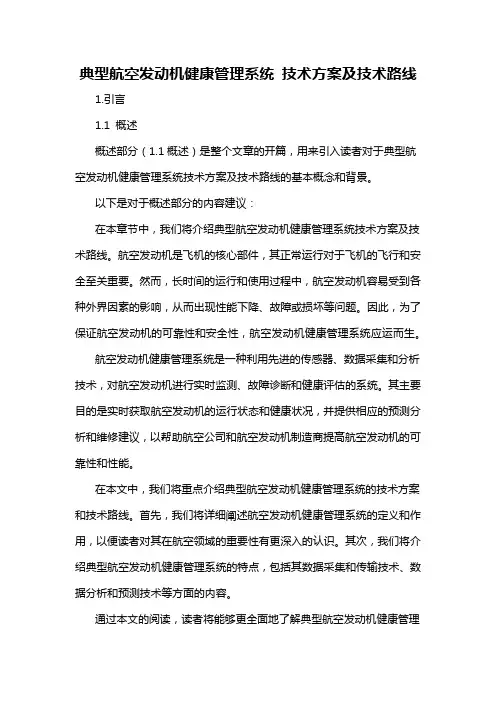 典型航空发动机健康管理系统 技术方案及技术路线

1.引言

1.1 概述

概述部分（1.1 概述）是整个文章的开篇，用来引入读者对于典型航空发动机健康管理系统技术方案及技术路线的基本概念和背景。

以下是对于概述部分的内容建议：

在本章节中，我们将介绍典型航空发动机健康管理系统技术方案及技术路线。航空发动机是飞机的核心部件，其正常运行对于飞机的飞行和安全至关重要。然而，长时间的运行和使用过程中，航空发动机容易受到各种外界因素的影响，从而出现性能下降、故障或损坏等问题。因此，为了保证航空发动机的可靠性和安全性，航空发动机健康管理系统应运而生。

航空发动机健康管理系统是一种利用先进的传感器、数据采集和分析技术，对航空发动机进行实时监测、故障诊断和健康评估的系统。其主要目的是实时获取航空发动机的运行状态和健康状况，并提供相应的预测分析和维修建议，以帮助航空公司和航空发动机制造商提高航空发动机的可靠性和性能。

在本文中，我们将重点介绍典型航空发动机健康管理系统的技术方案和技术路线。首先，我们将详细阐述航空发动机健康管理系统的定义和作用，以便读者对其在航空领域的重要性有更深入的认识。其次，我们将介绍典型航空发动机健康管理系统的特点，包括其数据采集和传输技术、数据分析和预测技术等方面的内容。

通过本文的阅读，读者将能够更全面地了解典型航空发动机健康管理